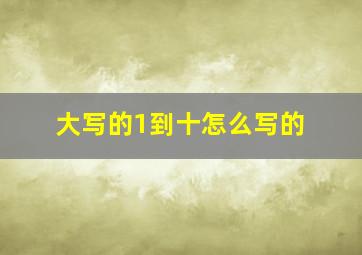 大写的1到十怎么写的